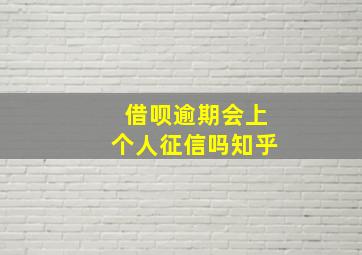 借呗逾期会上
个人征信吗知乎